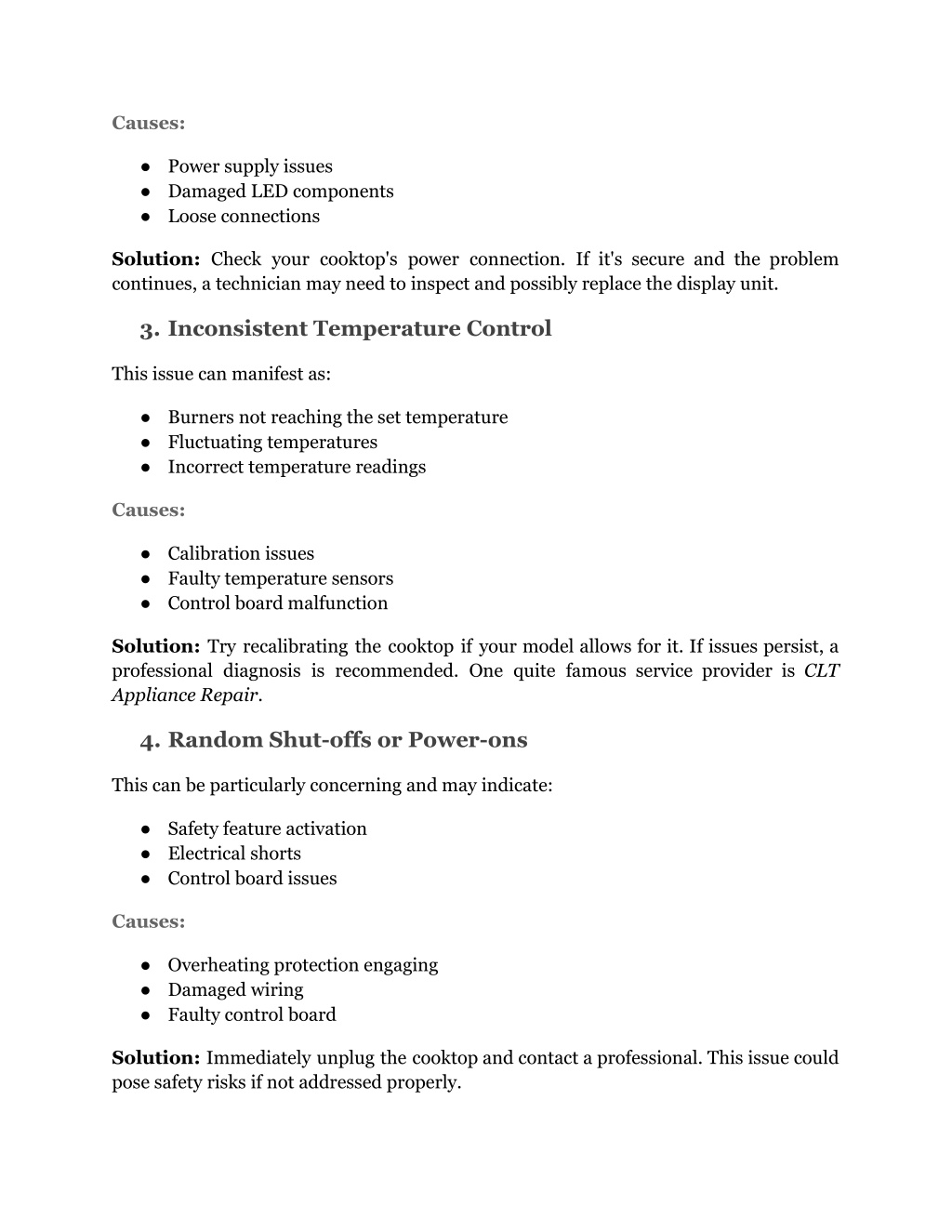 Causes:

● Power supply issues
● Damaged LED components
● Loose connections

Solution: Check your cooktop's power connection. If it's secure and the problem continues, a technician may need to inspect and possibly replace the display unit.

3. Inconsistent Temperature Control

This issue can manifest as:

● Burners not reaching the set temperature
● Fluctuating temperatures
● Incorrect temperature readings

Causes:

● Calibration issues
● Faulty temperature sensors
● Control board malfunction

Solution: Try recalibrating the cooktop if your model allows for it. If issues persist, a professional diagnosis is recommended. One quite famous service provider is CLT Appliance Repair.

4. Random Shut-offs or Power-ons

This can be particularly concerning and may indicate:

● Safety feature activation
● Electrical shorts
● Control board issues

Causes:

● Overheating protection engaging
● Damaged wiring
● Faulty control board

Solution: Immediately unplug the cooktop and contact a professional. This issue could pose safety risks if not addressed properly.